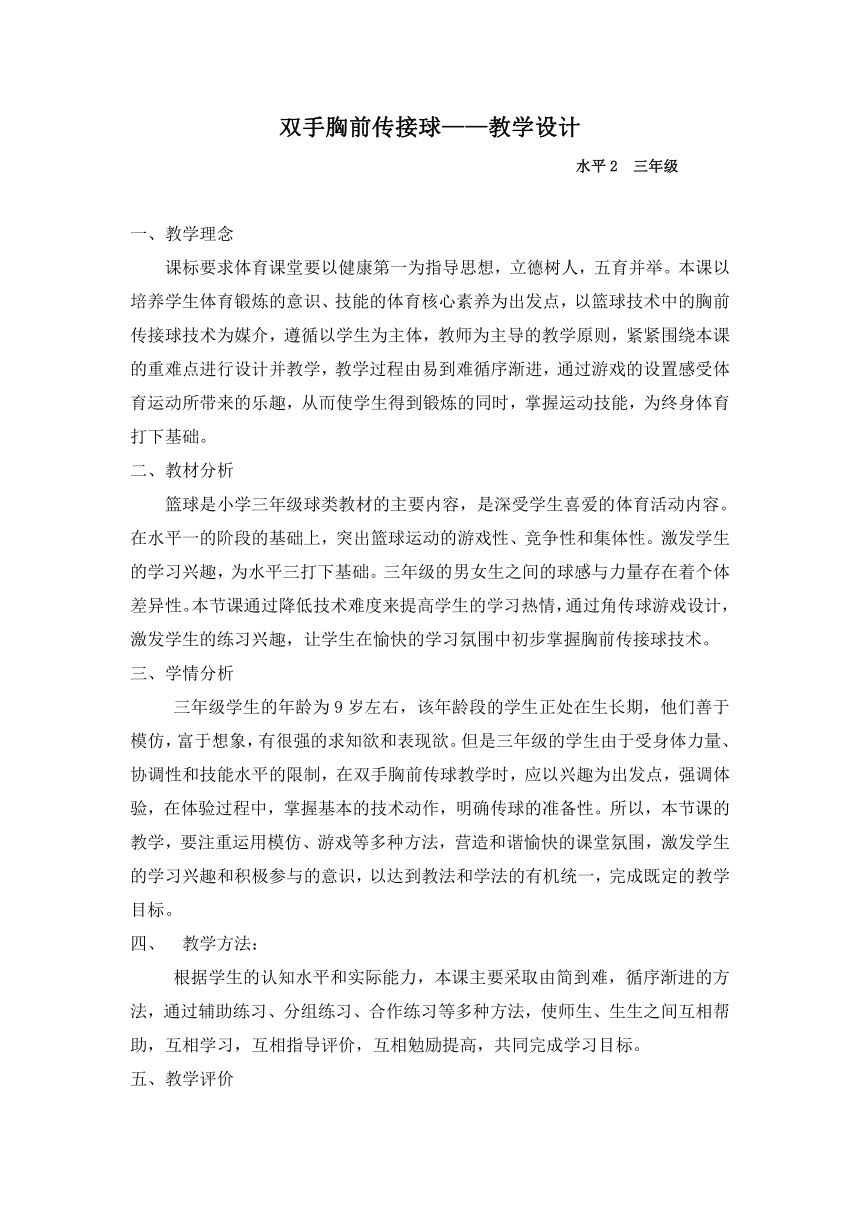 双手胸前传接球——教学设计

水平 2　三年级

一、教学理念

课标要求体育课堂要以健康第一为指导思想，立德树人，五育并举。本课以培养学生体育锻炼的意识、技能的体育核心素养为出发点，以篮球技术中的胸前传接球技术为媒介，遵循以学生为主体，教师为主导的教学原则，紧紧围绕本课的重难点进行设计并教学，教学过程由易到难循序渐进，通过游戏的设置感受体育运动所带来的乐趣，从而使学生得到锻炼的同时，掌握运动技能，为终身体育打下基础。

二、教材分析

篮球是小学三年级球类教材的主要内容，是深受学生喜爱的体育活动内容。在水平一的阶段的基础上，突出篮球运动的游戏性、竞争性和集体性。激发学生的学习兴趣，为水平三打下基础。三年级的男女生之间的球感与力量存在着个体差异性。本节课通过降低技术难度来提高学生的学习热情，通过角传球游戏设计，激发学生的练习兴趣，让学生在愉快的学习氛围中初步掌握胸前传接球技术。

三、学情分析

三年级学生的年龄为 9 岁左右，该年龄段的学生正处在生长期，他们善于模仿，富于想象，有很强的求知欲和表现欲。但是三年级的学生由于受身体力量、协调性和技能水平的限制，在双手胸前传球教学时，应以兴趣为出发点，强调体验，在体验过程中，掌握基本的技术动作，明确传球的准备性。所以，本节课的教学，要注重运用模仿、游戏等多种方法，营造和谐愉快的课堂氛围，激发学生的学习兴趣和积极参与的意识，以达到教法和学法的有机统一，完成既定的教学目标。

四、　教学方法：

根据学生的认知水平和实际能力，本课主要采取由简到难，循序渐进的方法，通过辅助练习、分组练习、合作练习等多种方法，使师生、生生之间互相帮助，互相学习，互相指导评价，互相勉励提高，共同完成学习目标。

五、教学评价